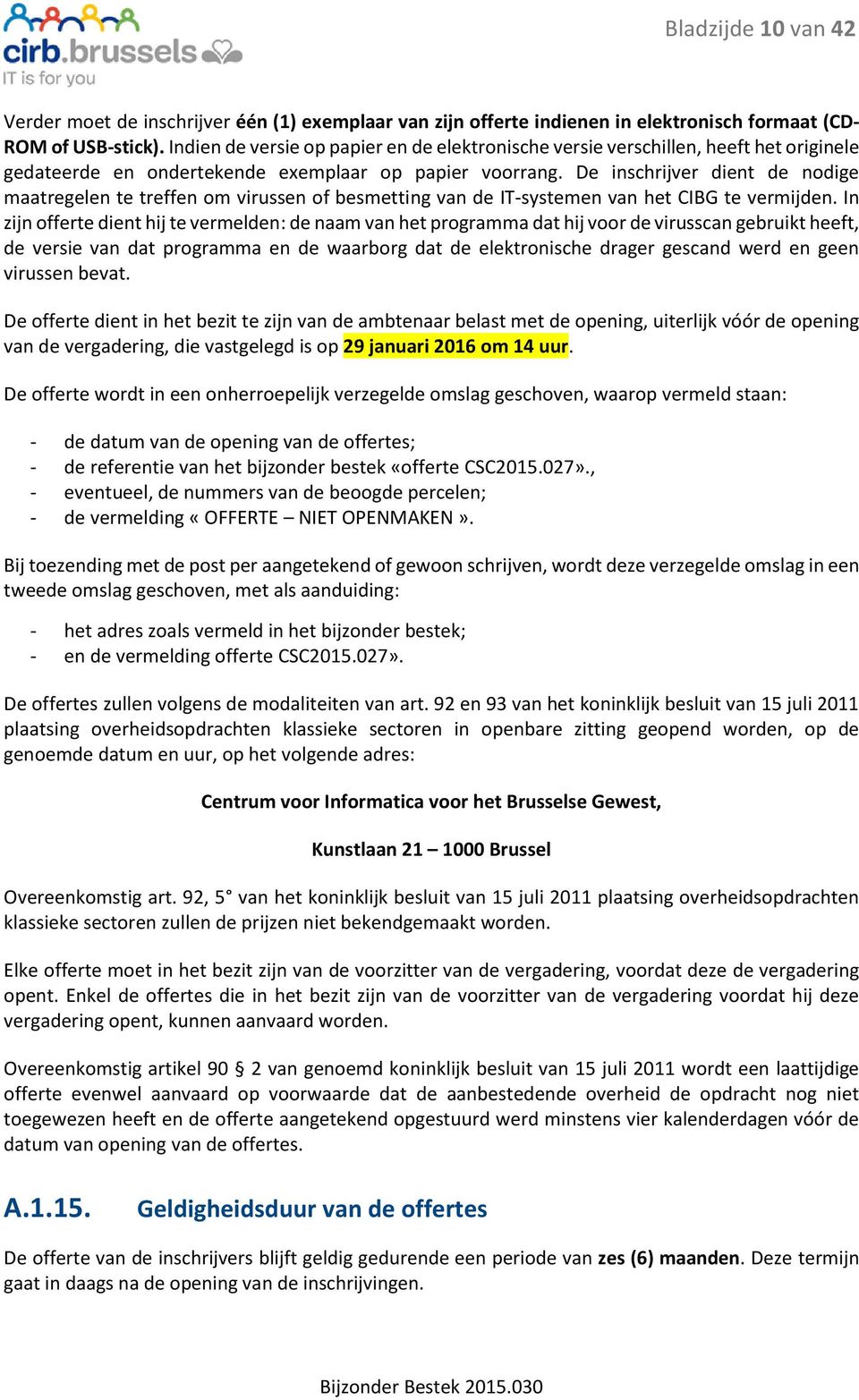 cirb.brussels
IT is for you

Bladzijde 10 van 42

Verder moet de inschrijver één (1) exemplaar van zijn offerte indienen in elektronisch formaat (CD-ROM of USB-stick). Indien de versie op papier en de elektronische versie verschillen, heeft het originele gedateerde en ondertekende exemplaar op papier voorrang. De inschrijver dient de nodige maatregelen te treffen om virussen of besmetting van de IT-systemen van het CIBG te vermijden. In zijn offerte dient hij te vermelden: de naam van het programma dat hij voor de virusscan gebruikt heeft, de versie van dat programma en de waarborg dat de elektronische drager gescand werd en geen virussen bevat.

De offerte dient in het bezit te zijn van de ambtenaar belast met de opening, uiterlijk vóór de opening van de vergadering, die vastgelegd is op 29 januari 2016 om 14 uur.

De offerte wordt in een onherroepelijk verzegelde omslag geschoven, waarop vermeld staan:

- de datum van de opening van de offertes;
- de referentie van het bijzonder bestek «offerte CSC2015.027».,
- eventueel, de nummers van de beoogde percelen;
- de vermelding « OFFERTE – NIET OPENMAKEN ».

Bij toezending met de post per aangetekend of gewoon schrijven, wordt deze verzegelde omslag in een tweede omslag geschoven, met als aanduiding:

- het adres zoals vermeld in het bijzonder bestek;
- en de vermelding offerte CSC2015.027».

De offertes zullen volgens de modaliteiten van art. 92 en 93 van het koninklijk besluit van 15 juli 2011 plaatsing overheidsopdrachten klassieke sectoren in openbare zitting geopend worden, op de genoemde datum en uur, op het volgende adres:

Centrum voor Informatica voor het Brusselse Gewest,

Kunstlaan 21 – 1000 Brussel

Overeenkomstig art. 92, 5° van het koninklijk besluit van 15 juli 2011 plaatsing overheidsopdrachten klassieke sectoren zullen de prijzen niet bekendgemaakt worden.

Elke offerte moet in het bezit zijn van de voorzitter van de vergadering, voordat deze de vergadering opent. Enkel de offertes die in het bezit zijn van de voorzitter van de vergadering voordat hij deze vergadering opent, kunnen aanvaard worden.

Overeenkomstig artikel 90 § 2 van genoemd koninklijk besluit van 15 juli 2011 wordt een laattijdige offerte evenwel aanvaard op voorwaarde dat de aanbestedende overheid de opdracht nog niet toegewezen heeft en de offerte aangetekend opgestuurd werd minstens vier kalenderdagen vóór de datum van opening van de offertes.

A.1.15. Geldigheidsduur van de offertes

De offerte van de inschrijvers blijft geldig gedurende een periode van zes (6) maanden. Deze termijn gaat in daags na de opening van de inschrijvingen.

Bijzonder Bestek 2015.030